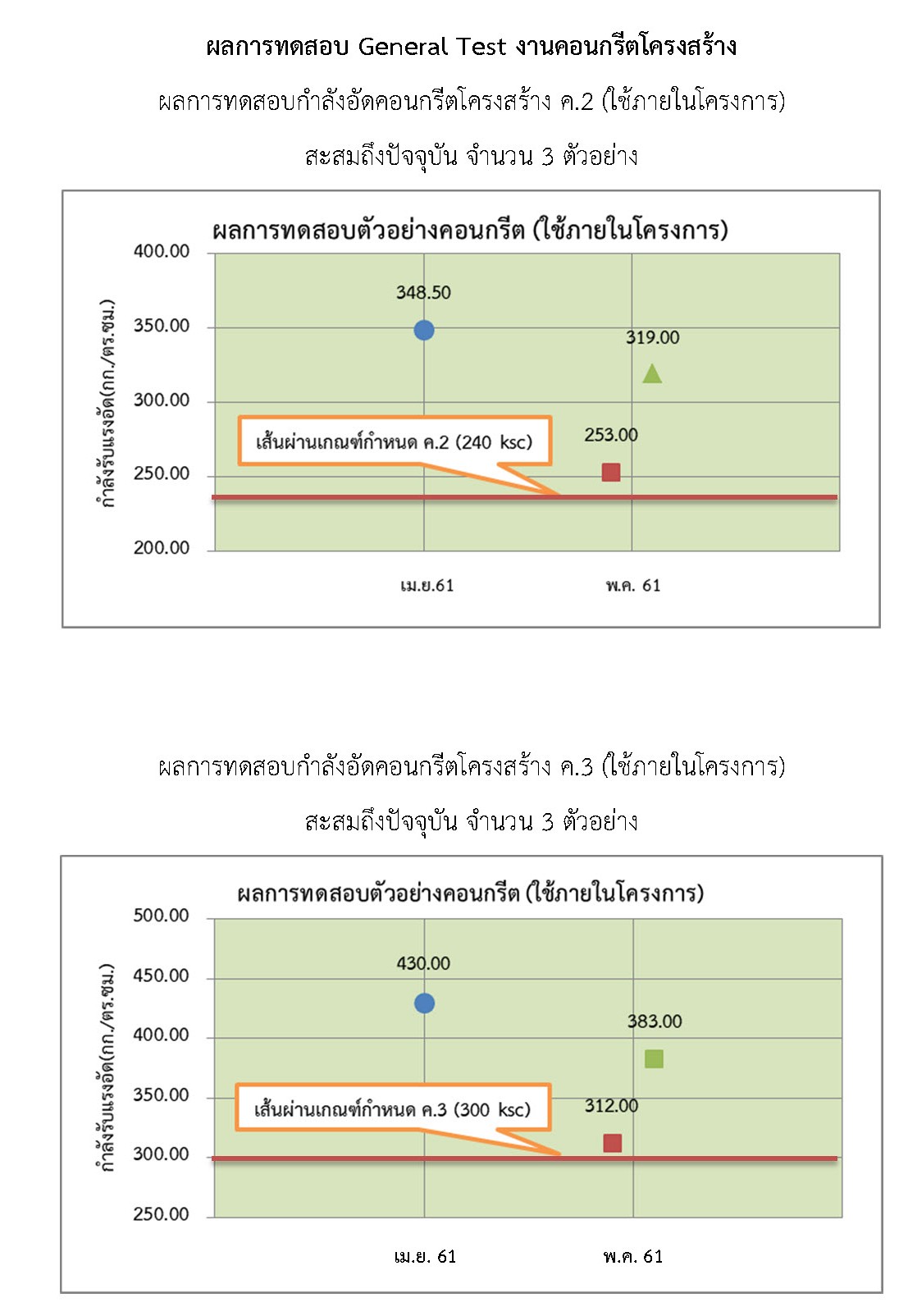 ผลการทดสอบ General Test งานคอนกรีตโครงสร้าง

ผลการทดสอบกำลังอัดคอนกรีตโครงสร้าง ค.2 (ใช้ภายในโครงการ)

สะสมถึงปัจจุบัน จำนวน 3 ตัวอย่าง

ผลการทดสอบตัวอย่างคอนกรีต (ใช้ภายในโครงการ)

กำลังรับแรงอัด(กก./ตร.ซม.)

400.00
350.00
300.00
250.00
200.00

348.50
319.00
253.00

เส้นผ่านเกณฑ์กำหนด ค.2 (240 ksc)

เม.ย.61
พ.ค. 61

ผลการทดสอบกำลังอัดคอนกรีตโครงสร้าง ค.3 (ใช้ภายในโครงการ)

สะสมถึงปัจจุบัน จำนวน 3 ตัวอย่าง

ผลการทดสอบตัวอย่างคอนกรีต (ใช้ภายในโครงการ)

กำลังรับแรงอัด(กก./ตร.ซม.)

500.00
450.00
400.00
350.00
300.00
250.00

430.00
383.00
312.00

เส้นผ่านเกณฑ์กำหนด ค.3 (300 ksc)

เม.ย. 61
พ.ค. 61